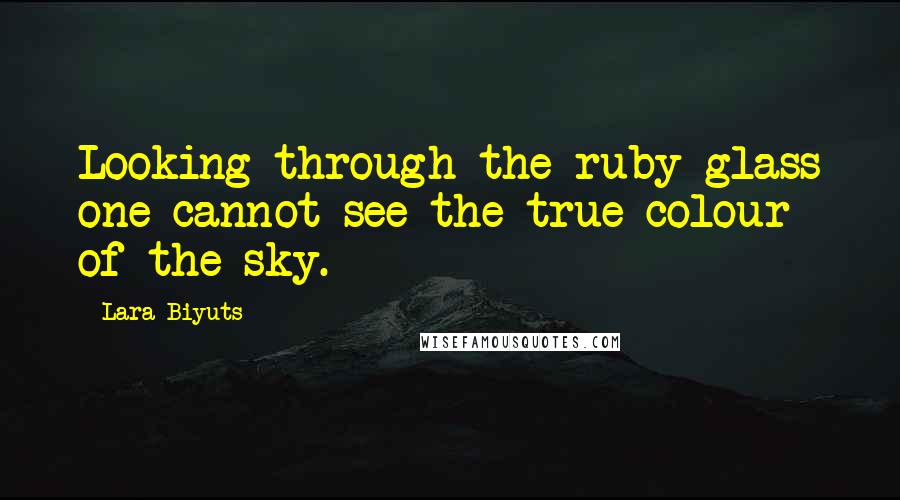 Looking through the ruby glass one cannot see the true colour of the sky.

Lara Biyuts

WISEFAMOUSQUOTES.COM